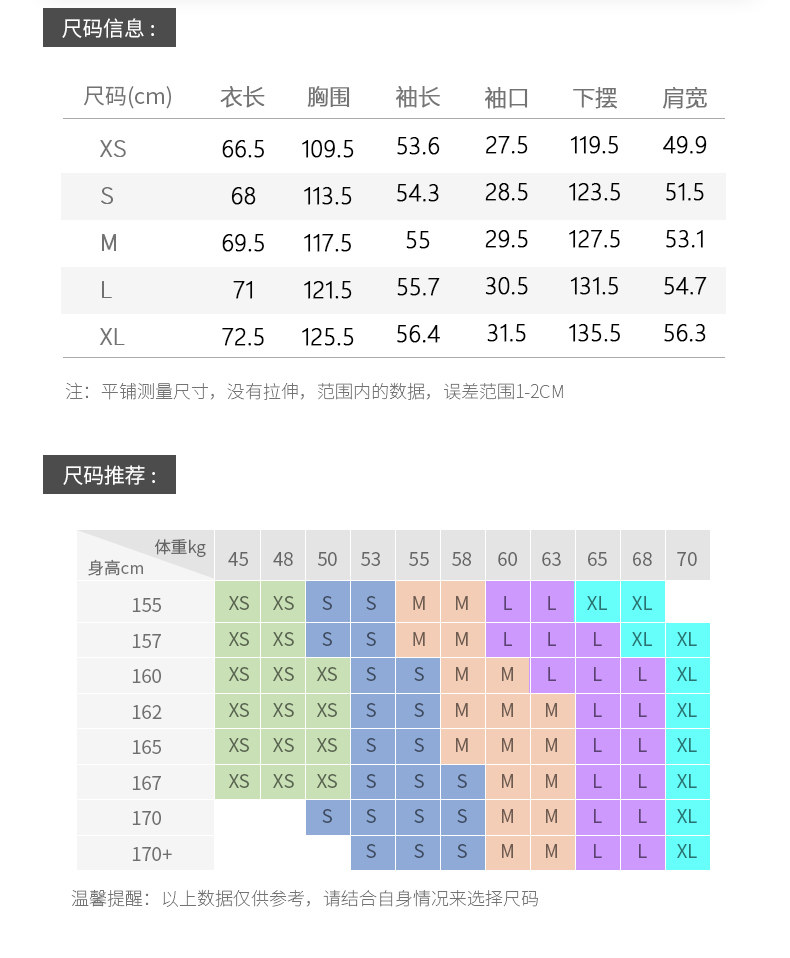 尺码信息：

| 尺码(cm) | 衣长 | 胸围 | 袖长 | 袖口 | 下摆 | 肩宽 |
|---|---|---|---|---|---|---|
| XS | 66.5 | 109.5 | 53.6 | 27.5 | 119.5 | 49.9 |
| S | 68 | 113.5 | 54.3 | 28.5 | 123.5 | 51.5 |
| M | 69.5 | 117.5 | 55 | 29.5 | 127.5 | 53.1 |
| L | 71 | 121.5 | 55.7 | 30.5 | 131.5 | 54.7 |
| XL | 72.5 | 125.5 | 56.4 | 31.5 | 135.5 | 56.3 |

注：平铺测量尺寸，没有拉伸，范围内的数据，误差范围1-2CM

尺码推荐：

| 体重kg 身高cm | 45 | 48 | 50 | 53 | 55 | 58 | 60 | 63 | 65 | 68 | 70 |
|---|---|---|---|---|---|---|---|---|---|---|---|
| 155 | XS | XS | S | S | M | M | L | L | XL | XL | |
| 157 | XS | XS | S | S | M | M | L | L | L | XL | XL |
| 160 | XS | XS | XS | S | S | M | M | L | L | L | XL |
| 162 | XS | XS | XS | S | S | M | M | M | L | L | XL |
| 165 | XS | XS | XS | S | S | M | M | M | L | L | XL |
| 167 | XS | XS | XS | S | S | S | M | M | L | L | XL |
| 170 | | | S | S | S | S | M | M | L | L | XL |
| 170+ | | | | S | S | S | M | M | L | L | XL |

温馨提醒：以上数据仅供参考，请结合自身情况来选择尺码